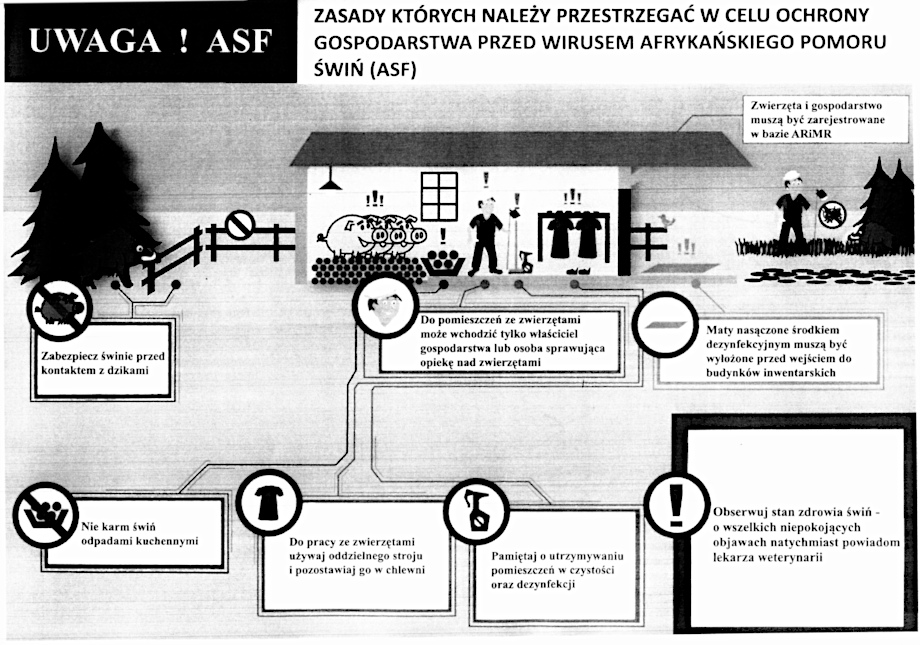 UWAGA ! ASF

ZASADY KTÓRYCH NALEŻY PRZESTRZEGAĆ W CELU OCHRONY GOSPODARSTWA PRZED WIRUSEM AFRYKAŃSKIEGO POMORU ŚWIŃ (ASF)

Zwierzęta i gospodarstwo muszą być zarejestrowane w bazie ARiMR

Zabezpiecz świnie przed kontaktem z dzikami

Do pomieszczeń ze zwierzętami może wchodzić tylko właściciel gospodarstwa lub osoba sprawująca opiekę nad zwierzętami

Maty nasączone środkiem dezynfekcyjnym muszą być wyłożone przed wejściem do budynków inwentarskich

Nie karm świń odpadami kuchennymi

Do pracy ze zwierzętami używaj oddzielnego stroju i pozostawiaj go w chlewni

Pamiętaj o utrzymywaniu pomieszczeń w czystości oraz dezynfekcji

Obserwuj stan zdrowia świń - o wszelkich niepokojących objawach natychmiast powiadom lekarza weterynarii